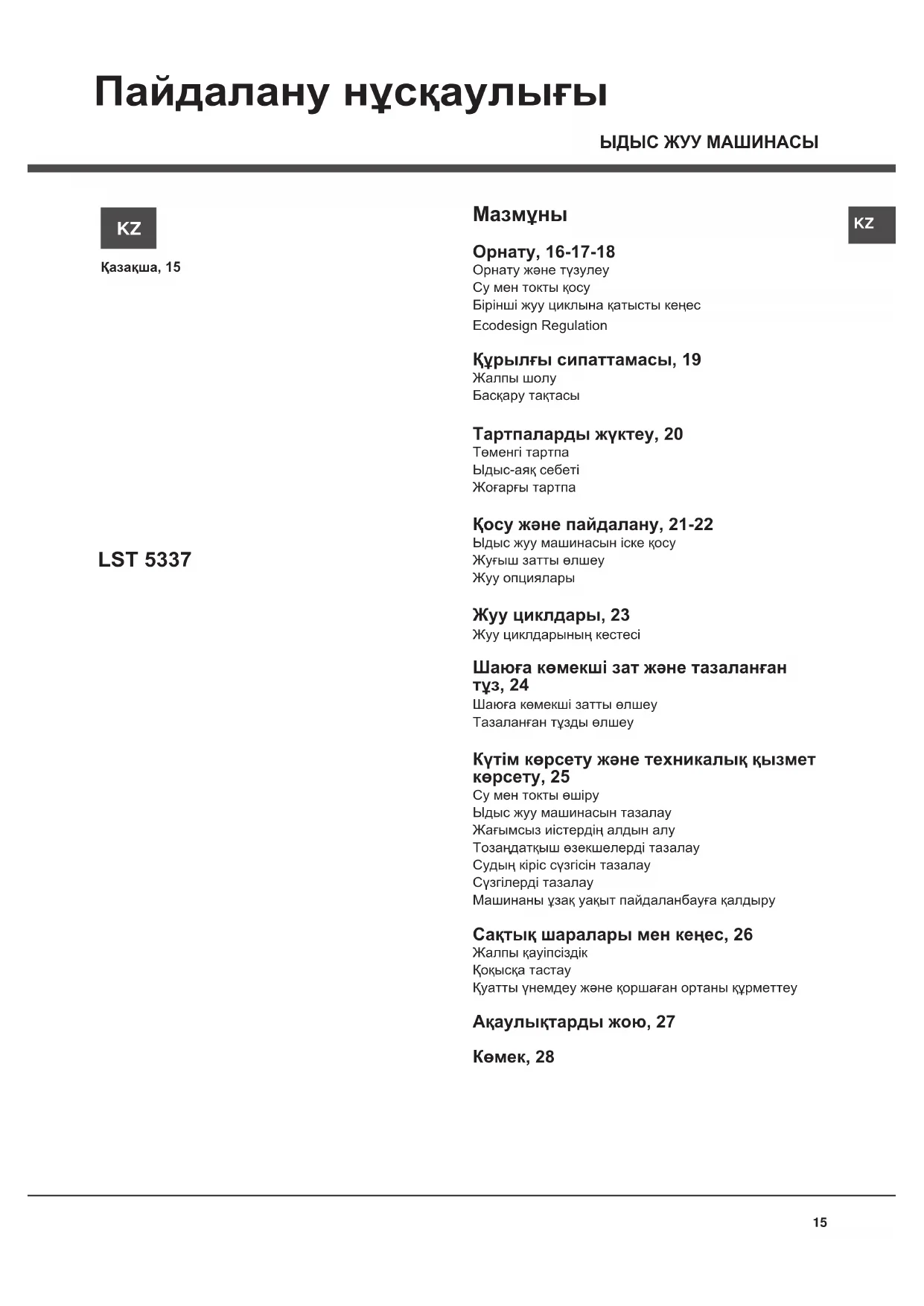 Пайдалану нұсқаулығы

ЫДЫС ЖУУ МАШИНАСЫ

KZ

Қазақша, 15

LST 5337

Мазмұны

KZ

Орнату, 16-17-18
Орнату және түзулеу
Су мен токты қосу
Бірінші жуу циклына қатысты кеңес
Ecodesign Regulation

Құрылғы сипаттамасы, 19
Жалпы шолу
Басқару тақтасы

Тартпаларды жүктеу, 20
Төменгі тартпа
Ыдыс-аяқ себеті
Жоғарғы тартпа

Қосу және пайдалану, 21-22
Ыдыс жуу машинасын іске қосу
Жуғыш затты өлшеу
Жуу опциялары

Жуу циклдары, 23
Жуу циклдарының кестесі

Шаюға көмекші зат және тазаланған тұз, 24
Шаюға көмекші затты өлшеу
Тазаланған тұзды өлшеу

Күтім көрсету және техникалық қызмет көрсету, 25
Су мен токты өшіру
Ыдыс жуу машинасын тазалау
Жағымсыз иістердің алдын алу
Тозаңдатқыш өзекшелерді тазалау
Судың кіріс сүзгісін тазалау
Сүзгілерді тазалау
Машинаны ұзақ уақыт пайдаланбауға қалдыру

Сақтық шаралары мен кеңес, 26
Жалпы қауіпсіздік
Қоқысқа тастау
Қуатты үнемдеу және қоршаған ортаны құрметтеу

Ақаулықтарды жою, 27

Көмек, 28

15